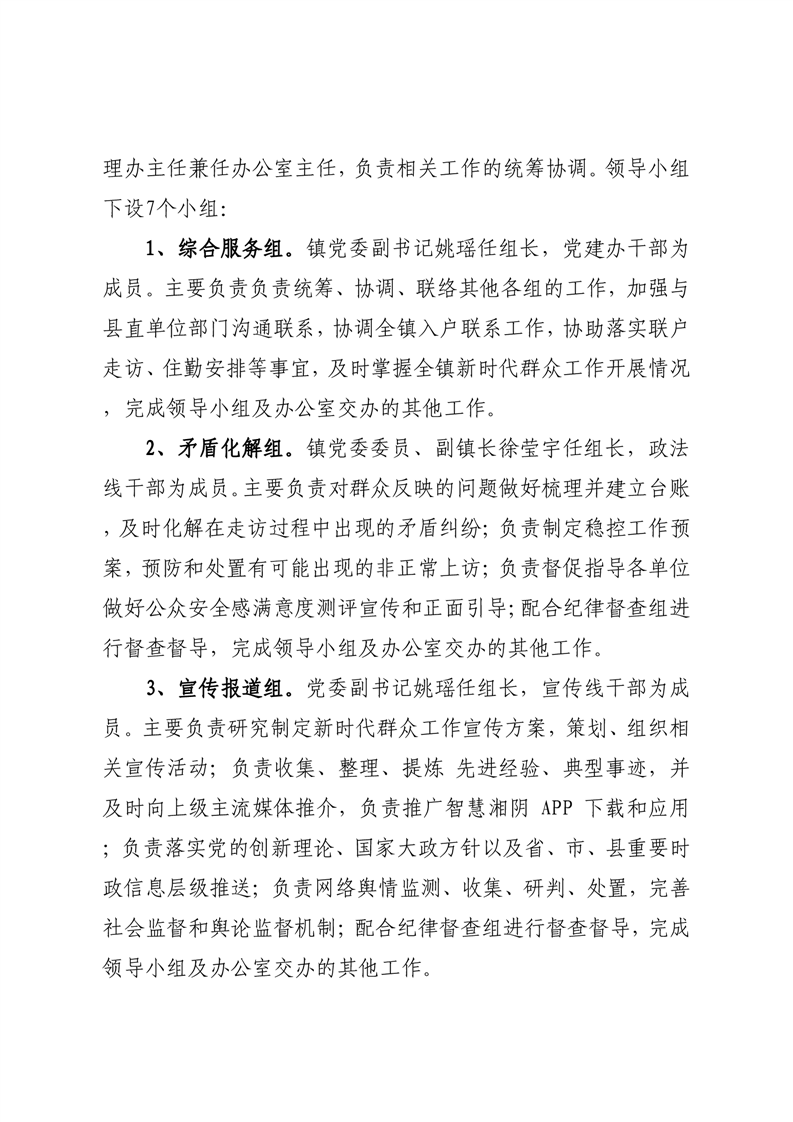 理办主任兼任办公室主任，负责相关工作的统筹协调。领导小组下设7个小组：

1、综合服务组。镇党委副书记姚瑶任组长，党建办干部为成员。主要负责负责统筹、协调、联络其他各组的工作，加强与县直单位部门沟通联系，协调全镇入户联系工作，协助落实联户走访、住勤安排等事宜，及时掌握全镇新时代群众工作开展情况，完成领导小组及办公室交办的其他工作。

2、矛盾化解组。镇党委委员、副镇长徐莹宇任组长，政法线干部为成员。主要负责对群众反映的问题做好梳理并建立台账，及时化解在走访过程中出现的矛盾纠纷；负责制定稳控工作预案，预防和处置有可能出现的非正常上访；负责督促指导各单位做好公众安全感满意度测评宣传和正面引导；配合纪律督查组进行督查督导，完成领导小组及办公室交办的其他工作。

3、宣传报道组。党委副书记姚瑶任组长，宣传线干部为成员。主要负责研究制定新时代群众工作宣传方案，策划、组织相关宣传活动；负责收集、整理、提炼 先进经验、典型事迹，并及时向上级主流媒体推介，负责推广智慧湘阴 APP 下载和应用；负责落实党的创新理论、国家大政方针以及省、市、县重要时政信息层级推送；负责网络舆情监测、收集、研判、处置，完善社会监督和舆论监督机制；配合纪律督查组进行督查督导，完成领导小组及办公室交办的其他工作。